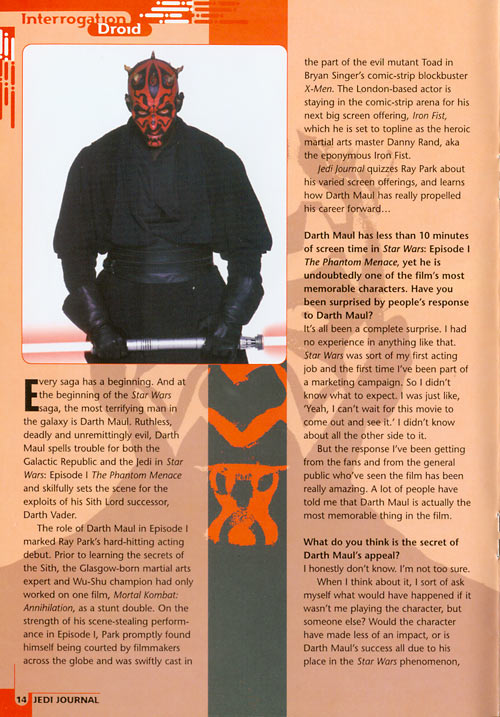 Interrogation Droid

Every saga has a beginning. And at the beginning of the Star Wars saga, the most terrifying man in the galaxy is Darth Maul. Ruthless, deadly and unremittingly evil, Darth Maul spells trouble for both the Galactic Republic and the Jedi in Star Wars: Episode I The Phantom Menace and skilfully sets the scene for the exploits of his Sith Lord successor, Darth Vader.

The role of Darth Maul in Episode I marked Ray Park's hard-hitting acting debut. Prior to learning the secrets of the Sith, the Glasgow-born martial arts expert and Wu-Shu champion had only worked on one film, Mortal Kombat: Annihilation, as a stunt double. On the strength of his scene-stealing performance in Episode I, Park promptly found himself being courted by filmmakers across the globe and was swiftly cast in the part of the evil mutant Toad in Bryan Singer's comic-strip blockbuster X-Men. The London-based actor is staying in the comic-strip arena for his next big screen offering, Iron Fist, which he is set to topline as the heroic martial arts master Danny Rand, aka the eponymous Iron Fist.

Jedi Journal quizzes Ray Park about his varied screen offerings, and learns how Darth Maul has really propelled his career forward...

Darth Maul has less than 10 minutes of screen time in Star Wars: Episode I The Phantom Menace, yet he is undoubtedly one of the film's most memorable characters. Have you been surprised by people's response to Darth Maul?
It's all been a complete surprise. I had no experience in anything like that. Star Wars was sort of my first acting job and the first time I've been part of a marketing campaign. So I didn't know what to expect. I was just like, 'Yeah, I can't wait for this movie to come out and see it.' I didn't know about all the other side to it.

But the response I've been getting from the fans and from the general public who've seen the film has been really amazing. A lot of people have told me that Darth Maul is actually the most memorable thing in the film.

What do you think is the secret of Darth Maul's appeal?
I honestly don't know. I'm not too sure.

When I think about it, I sort of ask myself what would have happened if it wasn't me playing the character, but someone else? Would the character have made less of an impact, or is Darth Maul's success all due to his place in the Star Wars phenomenon,

14 JEDI JOURNAL